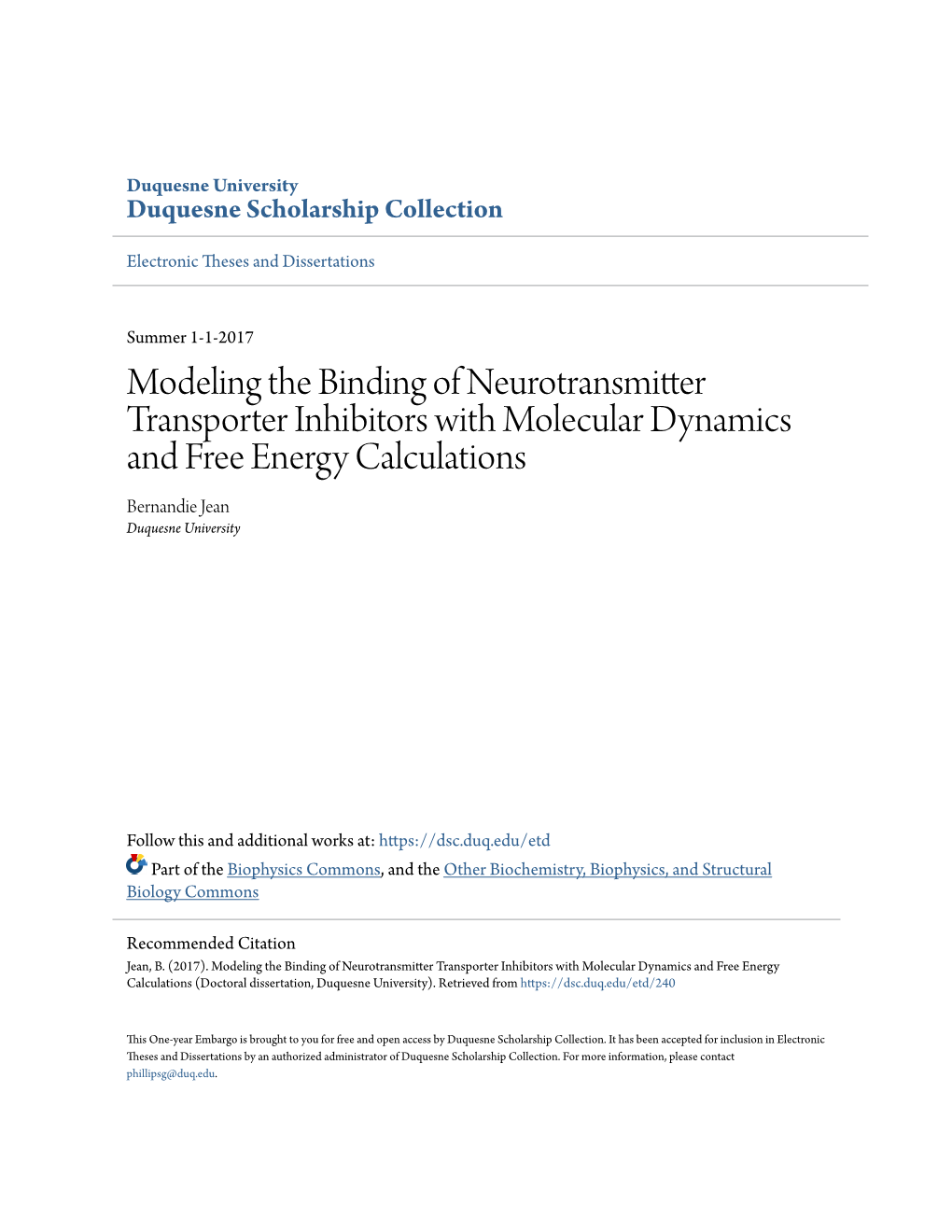 Duquesne University
Duquesne Scholarship Collection

Electronic Theses and Dissertations

Summer 1-1-2017

Modeling the Binding of Neurotransmitter Transporter Inhibitors with Molecular Dynamics and Free Energy Calculations

Bernandie Jean
Duquesne University

Follow this and additional works at: https://dsc.duq.edu/etd

Part of the Biophysics Commons, and the Other Biochemistry, Biophysics, and Structural Biology Commons

Recommended Citation
Jean, B. (2017). Modeling the Binding of Neurotransmitter Transporter Inhibitors with Molecular Dynamics and Free Energy Calculations (Doctoral dissertation, Duquesne University). Retrieved from https://dsc.duq.edu/etd/240

This One-year Embargo is brought to you for free and open access by Duquesne Scholarship Collection. It has been accepted for inclusion in Electronic Theses and Dissertations by an authorized administrator of Duquesne Scholarship Collection. For more information, please contact phillipsg@duq.edu.